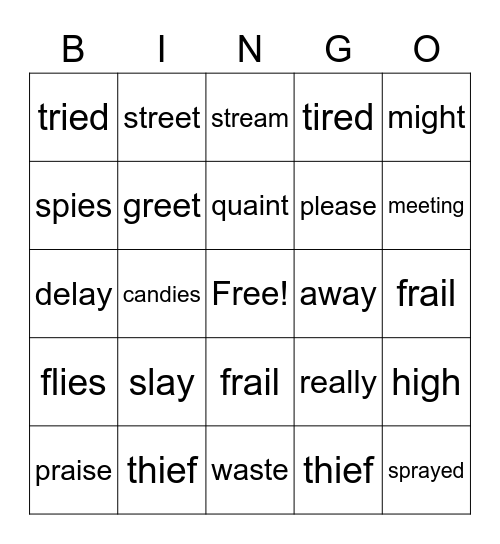 | B | I | N | G | O |
|---|---|---|---|---|
| tried | street | stream | tired | might |
| spies | greet | quaint | please | meeting |
| delay | candies | Free! | away | frail |
| flies | slay | frail | really | high |
| praise | thief | waste | thief | sprayed |